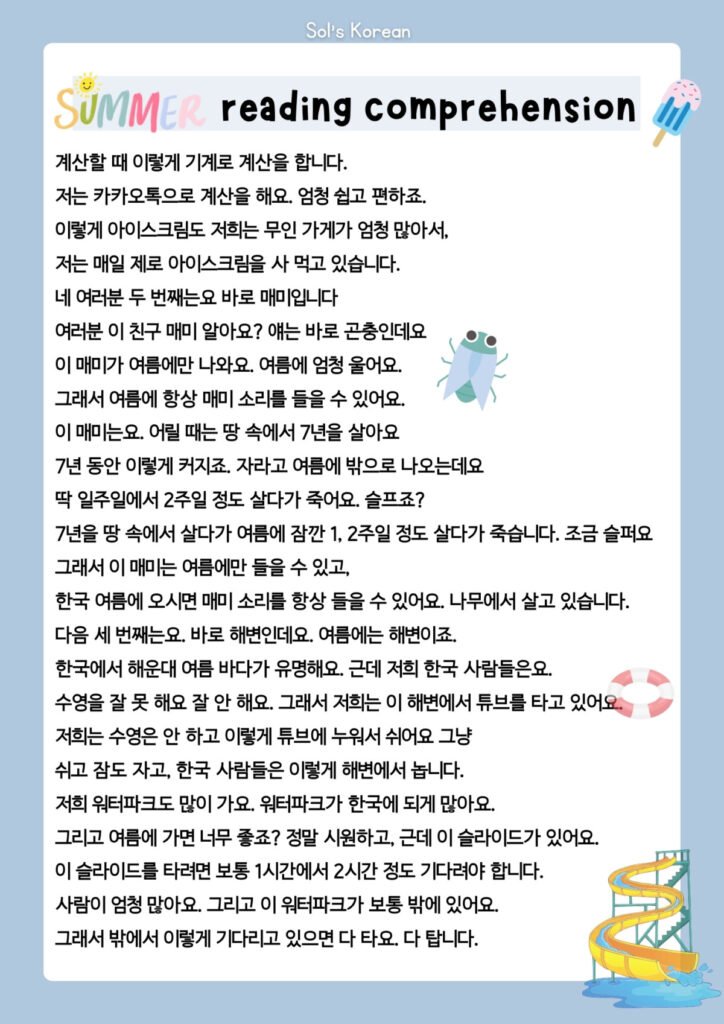 Sol's Korean

SUMMER reading comprehension

계산할 때 이렇게 기계로 계산을 합니다.
저는 카카오톡으로 계산을 해요. 엄청 쉽고 편하죠.
이렇게 아이스크림도 저희는 무인 가게가 엄청 많아서,
저는 매일 제로 아이스크림을 사 먹고 있습니다.
네 여러분 두 번째는요 바로 매미입니다
여러분 이 친구 매미 알아요? 얘는 바로 곤충인데요
이 매미가 여름에만 나와요. 여름에 엄청 울어요.
그래서 여름에 항상 매미 소리를 들을 수 있어요.
이 매미는요. 어릴 때는 땅 속에서 7년을 살아요
7년 동안 이렇게 커지죠. 자라고 여름에 밖으로 나오는데요
딱 일주일에서 2주일 정도 살다가 죽어요. 슬프죠?
7년을 땅 속에서 살다가 여름에 잠깐 1, 2주일 정도 살다가 죽습니다. 조금 슬퍼요
그래서 이 매미는 여름에만 들을 수 있고,
한국 여름에 오시면 매미 소리를 항상 들을 수 있어요. 나무에서 살고 있습니다.
다음 세 번째는요. 바로 해변인데요. 여름에는 해변이죠.
한국에서 해운대 여름 바다가 유명해요. 근데 저희 한국 사람들은요.
수영을 잘 못 해요 잘 안 해요. 그래서 저희는 이 해변에서 튜브를 타고 있어요.
저희는 수영은 안 하고 이렇게 튜브에 누워서 쉬어요 그냥
쉬고 잠도 자고, 한국 사람들은 이렇게 해변에서 놉니다.
저희 워터파크도 많이 가요. 워터파크가 한국에 되게 많아요.
그리고 여름에 가면 너무 좋죠? 정말 시원하고, 근데 이 슬라이드가 있어요.
이 슬라이드를 타려면 보통 1시간에서 2시간 정도 기다려야 합니다.
사람이 엄청 많아요. 그리고 이 워터파크가 보통 밖에 있어요.
그래서 밖에서 이렇게 기다리고 있으면 다 타요. 다 탑니다.